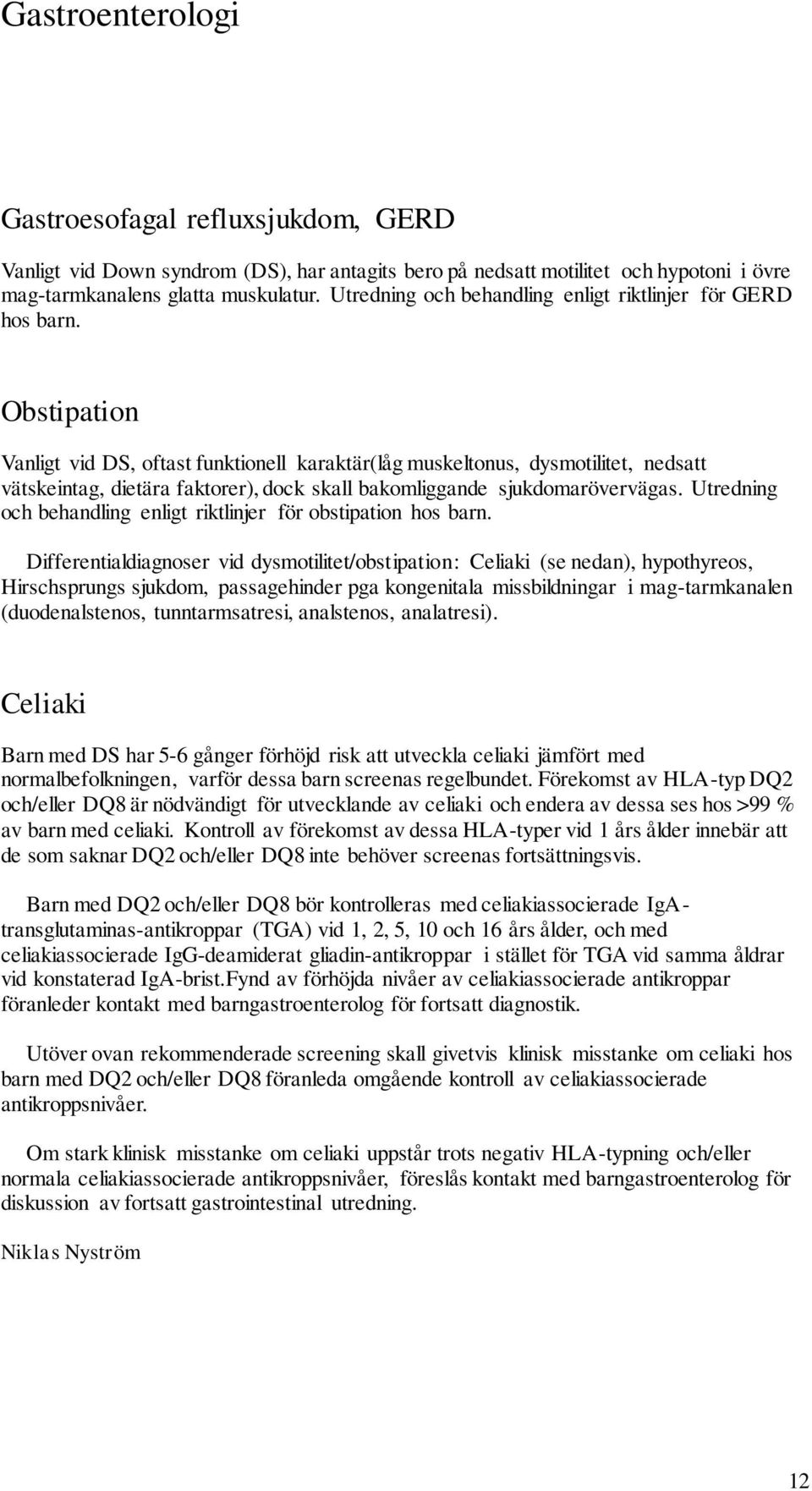 Gastroenterologi

Gastroesofagal refluxsjukdom, GERD

Vanligt vid Down syndrom (DS), har antagits bero på nedsatt motilitet och hypotoni i övre mag-tarmkanalens glatta muskulatur. Utredning och behandling enligt riktlinjer för GERD hos barn.

Obstipation

Vanligt vid DS, oftast funktionell karaktär(låg muskeltonus, dysmotilitet, nedsatt vätskeintag, dietära faktorer), dock skall bakomliggande sjukdomarövervägas. Utredning och behandling enligt riktlinjer för obstipation hos barn.

Differentialdiagnoser vid dysmotilitet/obstipation: Celiaki (se nedan), hypothyreos, Hirschsprungs sjukdom, passagehinder pga kongenitala missbildningar i mag-tarmkanalen (duodenalstenos, tunntarmsatresi, analstenos, analatresi).

Celiaki

Barn med DS har 5-6 gånger förhöjd risk att utveckla celiaki jämfört med normalbefolkningen, varför dessa barn screenas regelbundet. Förekomst av HLA-typ DQ2 och/eller DQ8 är nödvändigt för utvecklande av celiaki och endera av dessa ses hos >99 % av barn med celiaki. Kontroll av förekomst av dessa HLA-typer vid 1 års ålder innebär att de som saknar DQ2 och/eller DQ8 inte behöver screenas fortsättningsvis.

Barn med DQ2 och/eller DQ8 bör kontrolleras med celiakiassocierade IgA-transglutaminas-antikroppar (TGA) vid 1, 2, 5, 10 och 16 års ålder, och med celiakiassocierade IgG-deamiderat gliadin-antikroppar i stället för TGA vid samma åldrar vid konstaterad IgA-brist.Fynd av förhöjda nivåer av celiakiassocierade antikroppar föranleder kontakt med barngastroenterolog för fortsatt diagnostik.

Utöver ovan rekommenderade screening skall givetvis klinisk misstanke om celiaki hos barn med DQ2 och/eller DQ8 föranleda omgående kontroll av celiakiassocierade antikroppsnivåer.

Om stark klinisk misstanke om celiaki uppstår trots negativ HLA-typning och/eller normala celiakiassocierade antikroppsnivåer, föreslås kontakt med barngastroenterolog för diskussion av fortsatt gastrointestinal utredning.

Niklas Nyström

12